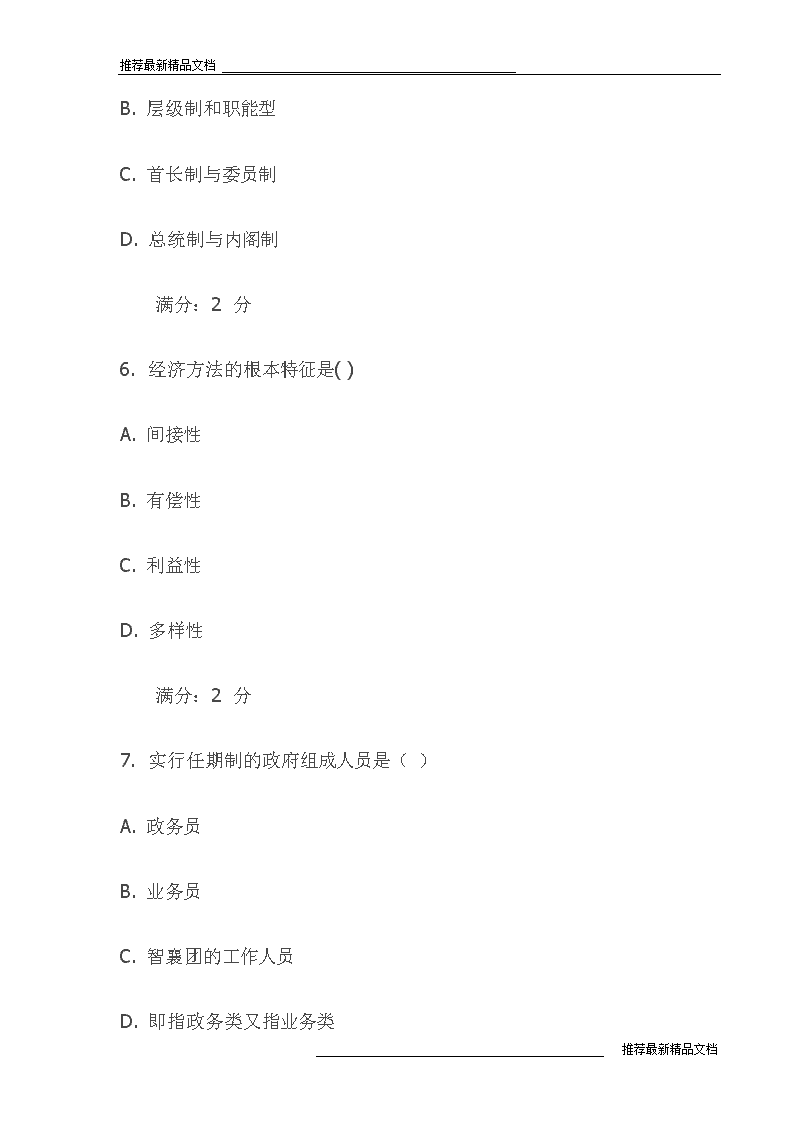 推荐最新精品文档

B. 层级制和职能型

C. 首长制与委员制

D. 总统制与内阁制

满分：2 分

6. 经济方法的根本特征是( )

A. 间接性

B. 有偿性

C. 利益性

D. 多样性

满分：2 分

7. 实行任期制的政府组成人员是（ ）

A. 政务员

B. 业务员

C. 智囊团的工作人员

D. 即指政务类又指业务类

推荐最新精品文档